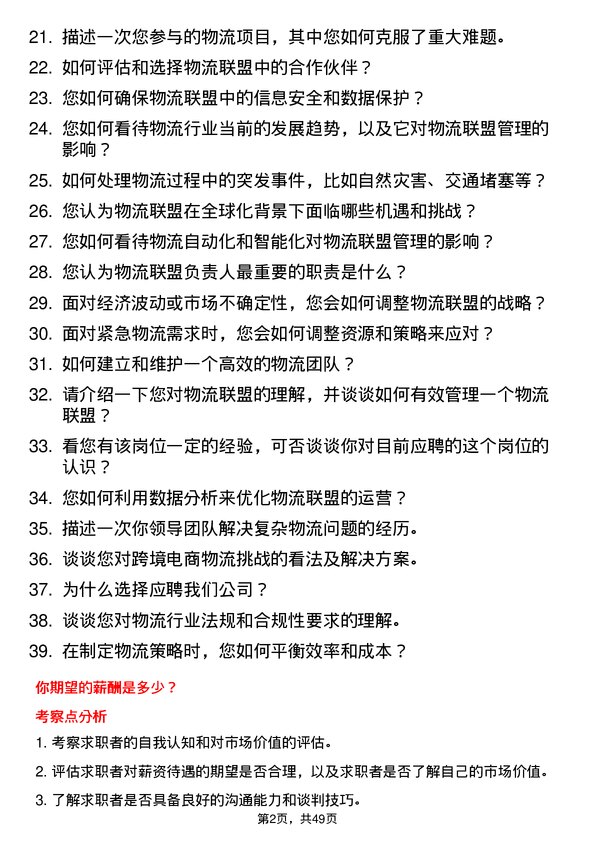 21. 描述一次您参与的物流项目，其中您如何克服了重大难题。

22. 如何评估和选择物流联盟中的合作伙伴？

23. 您如何确保物流联盟中的信息安全和数据保护？

24. 您如何看待物流行业当前的发展趋势，以及它对物流联盟管理的影响？

25. 如何处理物流过程中的突发事件，比如自然灾害、交通堵塞等？

26. 您认为物流联盟在全球化背景下面临哪些机遇和挑战？

27. 您如何看待物流自动化和智能化对物流联盟管理的影响？

28. 您认为物流联盟负责人最重要的职责是什么？

29. 面对经济波动或市场不确定性，您会如何调整物流联盟的战略？

30. 面对紧急物流需求时，您会如何调整资源和策略来应对？

31. 如何建立和维护一个高效的物流团队？

32. 请介绍一下您对物流联盟的理解，并谈谈如何有效管理一个物流联盟？

33. 看您有该岗位一定的经验，可否谈谈你对目前应聘的这个岗位的认识？

34. 您如何利用数据分析来优化物流联盟的运营？

35. 描述一次你领导团队解决复杂物流问题的经历。

36. 谈谈您对跨境电商物流挑战的看法及解决方案。

37. 为什么选择应聘我们公司？

38. 谈谈您对物流行业法规和合规性要求的理解。

39. 在制定物流策略时，您如何平衡效率和成本？

你期望的薪酬是多少？

考察点分析

1. 考察求职者的自我认知和对市场价值的评估。

2. 评估求职者对薪资待遇的期望是否合理，以及求职者是否了解自己的市场价值。

3. 了解求职者是否具备良好的沟通能力和谈判技巧。

第2页，共49页